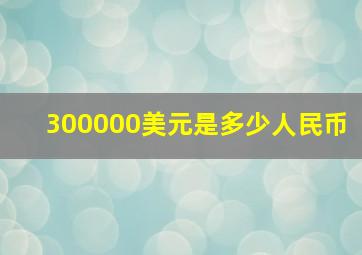 300000美元是多少人民币